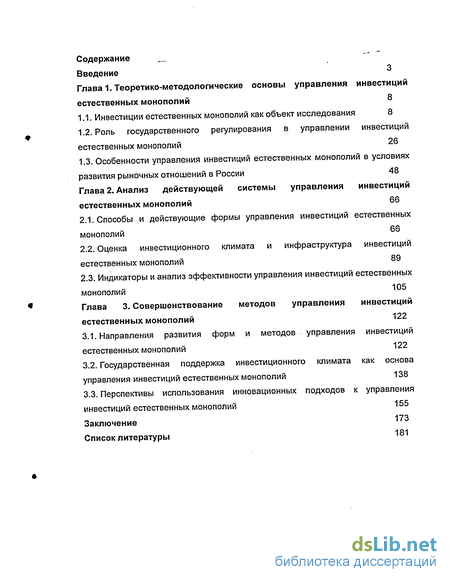 Содержание

Введение 3

Глава 1. Теоретико-методологические основы управления инвестиций естественных монополий 8

1.1. Инвестиции естественных монополий как объект исследования 8

1.2. Роль государственного регулирования в управлении инвестиций естественных монополий 26

1.3. Особенности управления инвестиций естественных монополий в условиях развития рыночных отношений в России 48

Глава 2. Анализ действующей системы управления инвестиций естественных монополий 66

2.1. Способы и действующие формы управления инвестиций естественных монополий 66

2.2. Оценка инвестиционного климата и инфраструктура инвестиций естественных монополий 89

2.3. Индикаторы и анализ эффективности управления инвестиций естественных монополий 105

Глава 3. Совершенствование методов управления инвестиций естественных монополий 122

3.1. Направления развития форм и методов управления инвестиций естественных монополий 122

3.2. Государственная поддержка инвестиционного климата как основа управления инвестиций естественных монополий 138

3.3. Перспективы использования инновационных подходов к управления инвестиций естественных монополий 155

Заключение 173

Список литературы 181

dsLib.net
библиотека диссертаций